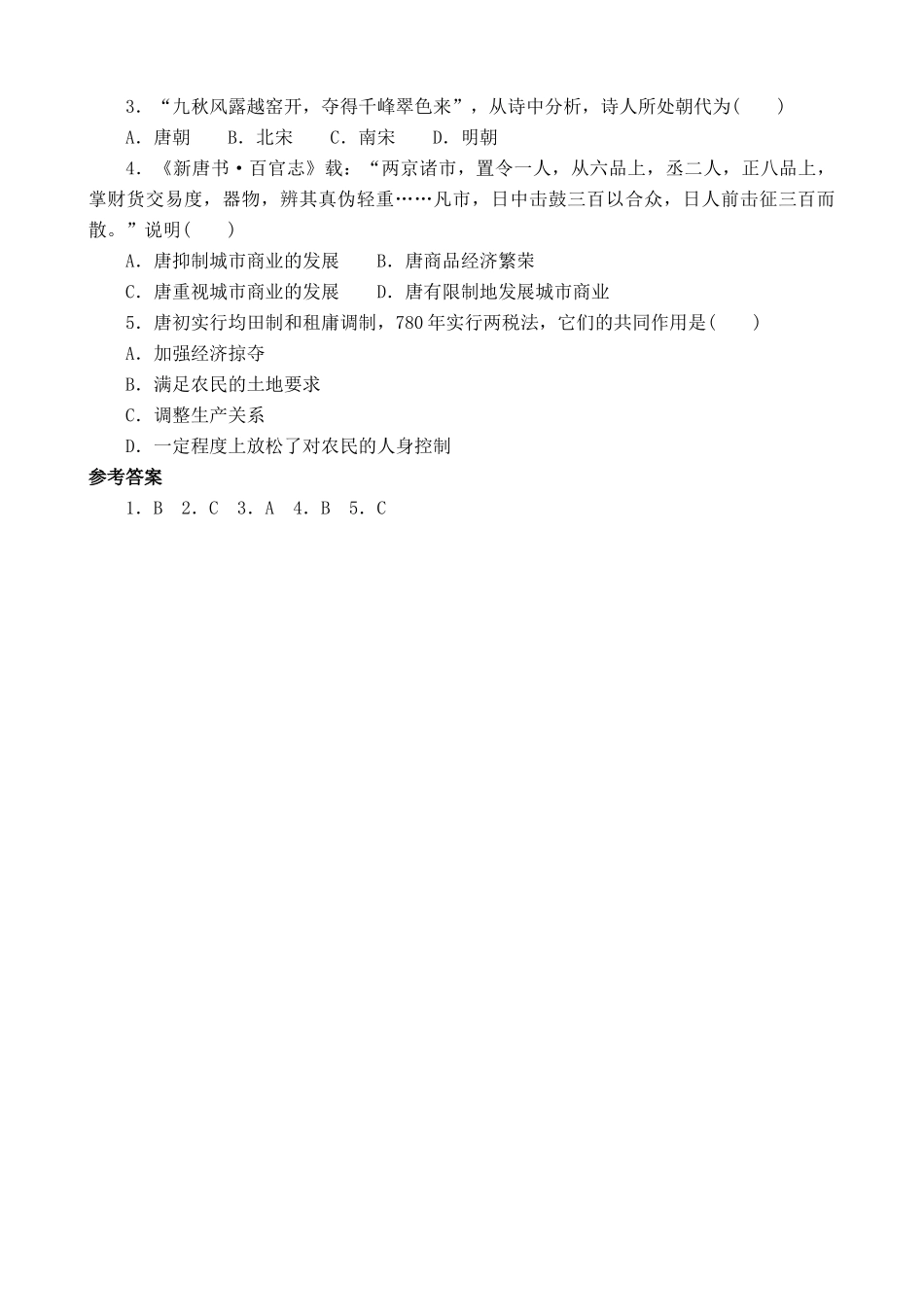 3．“九秋风露越窑开，夺得千峰翠色来”，从诗中分析，诗人所处朝代为(　　)

A．唐朝　B．北宋　C．南宋　D．明朝

4．《新唐书·百官志》载：“两京诸市，置令一人，从六品上，丞二人，正八品上，掌财货交易度，器物，辨其真伪轻重……凡市，日中击鼓三百以合众，日人前击征三百而散。”说明(　　)

A．唐抑制城市商业的发展　B．唐商品经济繁荣

C．唐重视城市商业的发展　D．唐有限制地发展城市商业

5．唐初实行均田制和租庸调制，780年实行两税法，它们的共同作用是(　　)

A．加强经济掠夺

B．满足农民的土地要求

C．调整生产关系

D．一定程度上放松了对农民的人身控制

参考答案

1．B　2．C　3．A　4．B　5．C